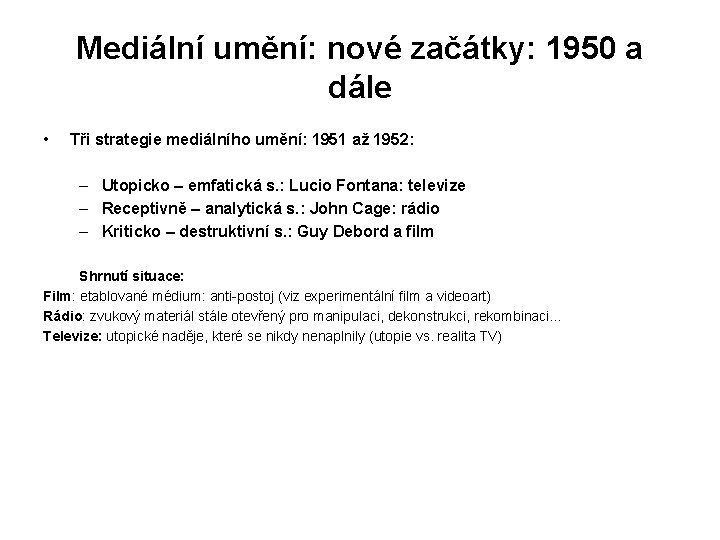 Mediální umění: nové začátky: 1950 a dále

• Tři strategie mediálního umění: 1951 až 1952:

– Utopicko – emfatická s.: Lucio Fontana: televize
– Receptivně – analytická s.: John Cage: rádio
– Kriticko – destruktivní s.: Guy Debord a film

Shrnutí situace:
Film: etablované médium: anti-postoj (viz experimentální film a videoart)
Rádio: zvukový materiál stále otevřený pro manipulaci, dekonstrukci, rekombinaci...
Televize: utopické naděje, které se nikdy nenaplnily (utopie vs. realita TV)